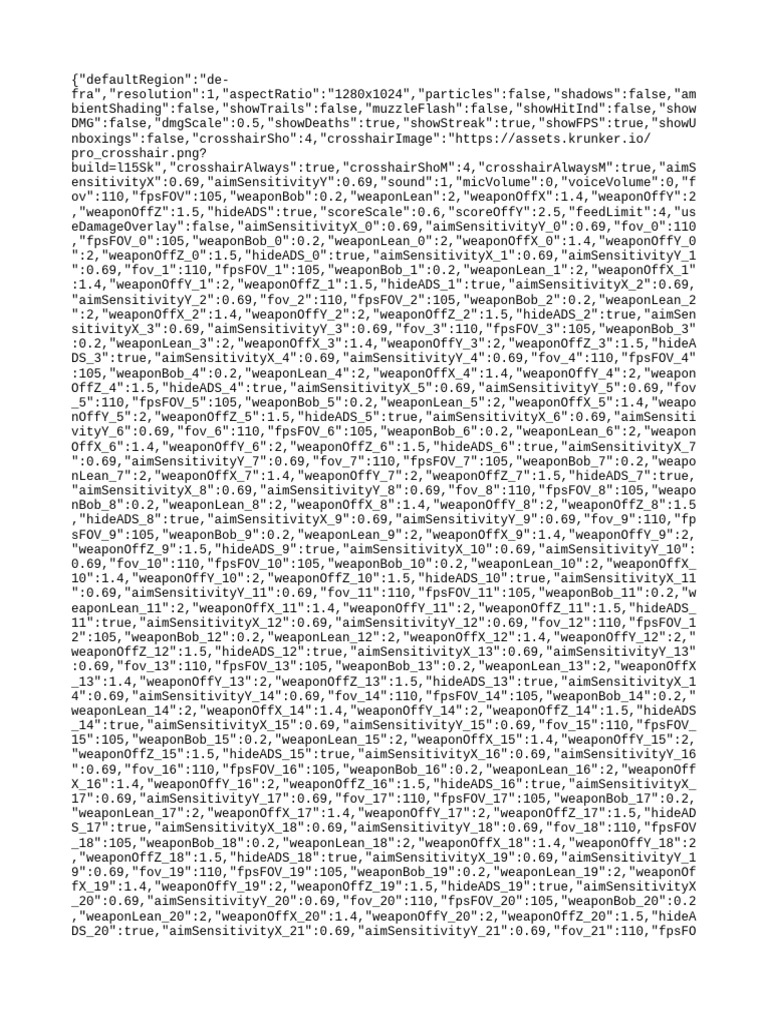 {"defaultRegion":"de-fra","resolution":1,"aspectRatio":"1280x1024","particles":false,"shadows":false,"ambientShading":false,"showTrails":false,"muzzleFlash":false,"showHitInd":false,"showDMG":false,"dmgScale":0.5,"showDeaths":true,"showStreak":true,"showFPS":true,"showUnboxings":false,"crosshairSho":4,"crosshairImage":"https://assets.krunker.io/pro_crosshair.png?build=l15Sk","crosshairAlways":true,"crosshairShoM":4,"crosshairAlwaysM":true,"aimSensitivityX":0.69,"aimSensitivityY":0.69,"sound":1,"micVolume":0,"voiceVolume":0,"fov":110,"fpsFOV":105,"weaponBob":0.2,"weaponLean":2,"weaponOffX":1.4,"weaponOffY":2,"weaponOffZ":1.5,"hideADS":true,"scoreScale":0.6,"scoreOffY":2.5,"feedLimit":4,"useDamageOverlay":false,"aimSensitivityX_0":0.69,"aimSensitivityY_0":0.69,"fov_0":110,"fpsFOV_0":105,"weaponBob_0":0.2,"weaponLean_0":2,"weaponOffX_0":1.4,"weaponOffY_0":2,"weaponOffZ_0":1.5,"hideADS_0":true,"aimSensitivityX_1":0.69,"aimSensitivityY_1":0.69,"fov_1":110,"fpsFOV_1":105,"weaponBob_1":0.2,"weaponLean_1":2,"weaponOffX_1":1.4,"weaponOffY_1":2,"weaponOffZ_1":1.5,"hideADS_1":true,"aimSensitivityX_2":0.69,"aimSensitivityY_2":0.69,"fov_2":110,"fpsFOV_2":105,"weaponBob_2":0.2,"weaponLean_2":2,"weaponOffX_2":1.4,"weaponOffY_2":2,"weaponOffZ_2":1.5,"hideADS_2":true,"aimSensitivityX_3":0.69,"aimSensitivityY_3":0.69,"fov_3":110,"fpsFOV_3":105,"weaponBob_3":0.2,"weaponLean_3":2,"weaponOffX_3":1.4,"weaponOffY_3":2,"weaponOffZ_3":1.5,"hideADS_3":true,"aimSensitivityX_4":0.69,"aimSensitivityY_4":0.69,"fov_4":110,"fpsFOV_4":105,"weaponBob_4":0.2,"weaponLean_4":2,"weaponOffX_4":1.4,"weaponOffY_4":2,"weaponOffZ_4":1.5,"hideADS_4":true,"aimSensitivityX_5":0.69,"aimSensitivityY_5":0.69,"fov_5":110,"fpsFOV_5":105,"weaponBob_5":0.2,"weaponLean_5":2,"weaponOffX_5":1.4,"weaponOffY_5":2,"weaponOffZ_5":1.5,"hideADS_5":true,"aimSensitivityX_6":0.69,"aimSensitivityY_6":0.69,"fov_6":110,"fpsFOV_6":105,"weaponBob_6":0.2,"weaponLean_6":2,"weaponOffX_6":1.4,"weaponOffY_6":2,"weaponOffZ_6":1.5,"hideADS_6":true,"aimSensitivityX_7":0.69,"aimSensitivityY_7":0.69,"fov_7":110,"fpsFOV_7":105,"weaponBob_7":0.2,"weaponLean_7":2,"weaponOffX_7":1.4,"weaponOffY_7":2,"weaponOffZ_7":1.5,"hideADS_7":true,"aimSensitivityX_8":0.69,"aimSensitivityY_8":0.69,"fov_8":110,"fpsFOV_8":105,"weaponBob_8":0.2,"weaponLean_8":2,"weaponOffX_8":1.4,"weaponOffY_8":2,"weaponOffZ_8":1.5,"hideADS_8":true,"aimSensitivityX_9":0.69,"aimSensitivityY_9":0.69,"fov_9":110,"fpsFOV_9":105,"weaponBob_9":0.2,"weaponLean_9":2,"weaponOffX_9":1.4,"weaponOffY_9":2,"weaponOffZ_9":1.5,"hideADS_9":true,"aimSensitivityX_10":0.69,"aimSensitivityY_10":0.69,"fov_10":110,"fpsFOV_10":105,"weaponBob_10":0.2,"weaponLean_10":2,"weaponOffX_10":1.4,"weaponOffY_10":2,"weaponOffZ_10":1.5,"hideADS_10":true,"aimSensitivityX_11":0.69,"aimSensitivityY_11":0.69,"fov_11":110,"fpsFOV_11":105,"weaponBob_11":0.2,"weaponLean_11":2,"weaponOffX_11":1.4,"weaponOffY_11":2,"weaponOffZ_11":1.5,"hideADS_11":true,"aimSensitivityX_12":0.69,"aimSensitivityY_12":0.69,"fov_12":110,"fpsFOV_12":105,"weaponBob_12":0.2,"weaponLean_12":2,"weaponOffX_12":1.4,"weaponOffY_12":2,"weaponOffZ_12":1.5,"hideADS_12":true,"aimSensitivityX_13":0.69,"aimSensitivityY_13":0.69,"fov_13":110,"fpsFOV_13":105,"weaponBob_13":0.2,"weaponLean_13":2,"weaponOffX_13":1.4,"weaponOffY_13":2,"weaponOffZ_13":1.5,"hideADS_13":true,"aimSensitivityX_14":0.69,"aimSensitivityY_14":0.69,"fov_14":110,"fpsFOV_14":105,"weaponBob_14":0.2,"weaponLean_14":2,"weaponOffX_14":1.4,"weaponOffY_14":2,"weaponOffZ_14":1.5,"hideADS_14":true,"aimSensitivityX_15":0.69,"aimSensitivityY_15":0.69,"fov_15":110,"fpsFOV_15":105,"weaponBob_15":0.2,"weaponLean_15":2,"weaponOffX_15":1.4,"weaponOffY_15":2,"weaponOffZ_15":1.5,"hideADS_15":true,"aimSensitivityX_16":0.69,"aimSensitivityY_16":0.69,"fov_16":110,"fpsFOV_16":105,"weaponBob_16":0.2,"weaponLean_16":2,"weaponOffX_16":1.4,"weaponOffY_16":2,"weaponOffZ_16":1.5,"hideADS_16":true,"aimSensitivityX_17":0.69,"aimSensitivityY_17":0.69,"fov_17":110,"fpsFOV_17":105,"weaponBob_17":0.2,"weaponLean_17":2,"weaponOffX_17":1.4,"weaponOffY_17":2,"weaponOffZ_17":1.5,"hideADS_17":true,"aimSensitivityX_18":0.69,"aimSensitivityY_18":0.69,"fov_18":110,"fpsFOV_18":105,"weaponBob_18":0.2,"weaponLean_18":2,"weaponOffX_18":1.4,"weaponOffY_18":2,"weaponOffZ_18":1.5,"hideADS_18":true,"aimSensitivityX_19":0.69,"aimSensitivityY_19":0.69,"fov_19":110,"fpsFOV_19":105,"weaponBob_19":0.2,"weaponLean_19":2,"weaponOffX_19":1.4,"weaponOffY_19":2,"weaponOffZ_19":1.5,"hideADS_19":true,"aimSensitivityX_20":0.69,"aimSensitivityY_20":0.69,"fov_20":110,"fpsFOV_20":105,"weaponBob_20":0.2,"weaponLean_20":2,"weaponOffX_20":1.4,"weaponOffY_20":2,"weaponOffZ_20":1.5,"hideADS_20":true,"aimSensitivityX_21":0.69,"aimSensitivityY_21":0.69,"fov_21":110,"fpsFO